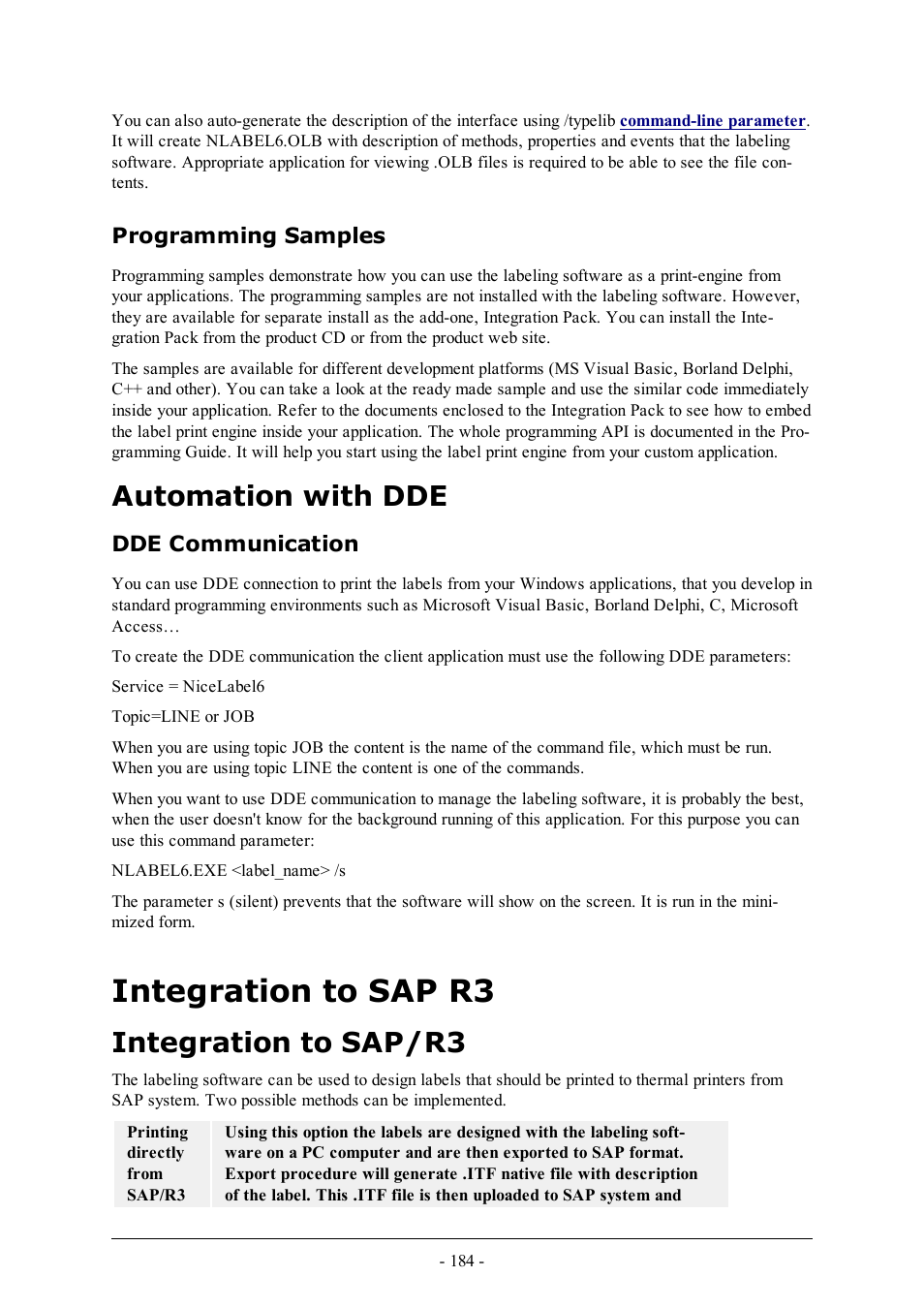 You can also auto-generate the description of the interface using /typelib command-line parameter. It will create NLABEL6.OLB with description of methods, properties and events that the labeling software. Appropriate application for viewing .OLB files is required to be able to see the file contents.

Programming Samples

Programming samples demonstrate how you can use the labeling software as a print-engine from your applications. The programming samples are not installed with the labeling software. However, they are available for separate install as the add-one, Integration Pack. You can install the Integration Pack from the product CD or from the product web site.

The samples are available for different development platforms (MS Visual Basic, Borland Delphi, C++ and other). You can take a look at the ready made sample and use the similar code immediately inside your application. Refer to the documents enclosed to the Integration Pack to see how to embed the label print engine inside your application. The whole programming API is documented in the Programming Guide. It will help you start using the label print engine from your custom application.

Automation with DDE

DDE Communication

You can use DDE connection to print the labels from your Windows applications, that you develop in standard programming environments such as Microsoft Visual Basic, Borland Delphi, C, Microsoft Access…

To create the DDE communication the client application must use the following DDE parameters:

Service = NiceLabel6

Topic=LINE or JOB

When you are using topic JOB the content is the name of the command file, which must be run. When you are using topic LINE the content is one of the commands.

When you want to use DDE communication to manage the labeling software, it is probably the best, when the user doesn't know for the background running of this application. For this purpose you can use this command parameter:

NLABEL6.EXE <label_name> /s

The parameter s (silent) prevents that the software will show on the screen. It is run in the minimized form.

Integration to SAP R3

Integration to SAP/R3

The labeling software can be used to design labels that should be printed to thermal printers from SAP system. Two possible methods can be implemented.

| Printing directly from SAP/R3 | Using this option the labels are designed with the labeling software on a PC computer and are then exported to SAP format. Export procedure will generate .ITF native file with description of the label. This .ITF file is then uploaded to SAP system and |

- 184 -